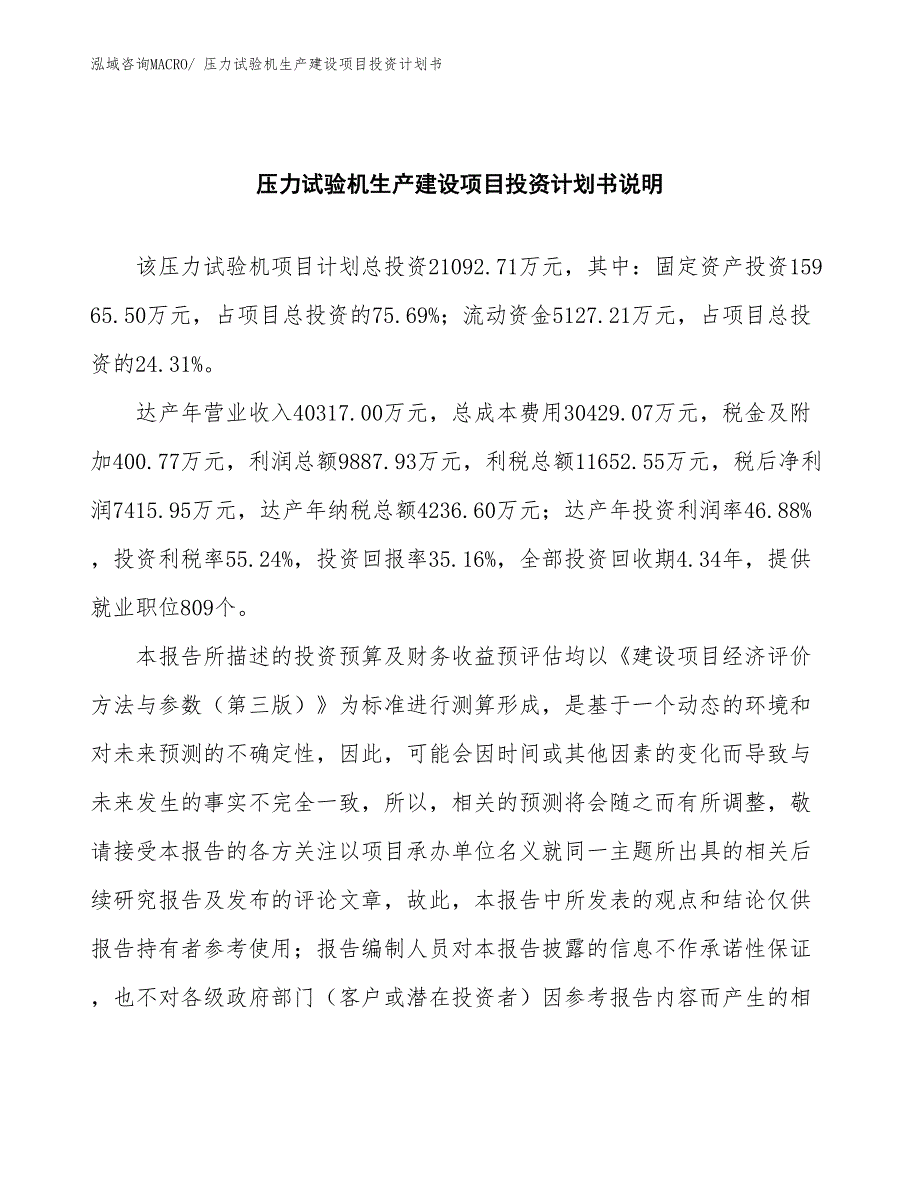 泓域咨询MACRO/ 压力试验机生产建设项目投资计划书

压力试验机生产建设项目投资计划书说明

该压力试验机项目计划总投资21092.71万元，其中：固定资产投资15965.50万元，占项目总投资的75.69%；流动资金5127.21万元，占项目总投资的24.31%。

达产年营业收入40317.00万元，总成本费用30429.07万元，税金及附加400.77万元，利润总额9887.93万元，利税总额11652.55万元，税后净利润7415.95万元，达产年纳税总额4236.60万元；达产年投资利润率46.88%，投资利税率55.24%，投资回报率35.16%，全部投资回收期4.34年，提供就业职位809个。

本报告所描述的投资预算及财务收益预评估均以《建设项目经济评价方法与参数（第三版）》为标准进行测算形成，是基于一个动态的环境和对未来预测的不确定性，因此，可能会因时间或其他因素的变化而导致与未来发生的事实不完全一致，所以，相关的预测将会随之而有所调整，敬请接受本报告的各方关注以项目承办单位名义就同一主题所出具的相关后续研究报告及发布的评论文章，故此，本报告中所发表的观点和结论仅供报告持有者参考使用；报告编制人员对本报告披露的信息不作承诺性保证，也不对各级政府部门（客户或潜在投资者）因参考报告内容而产生的相